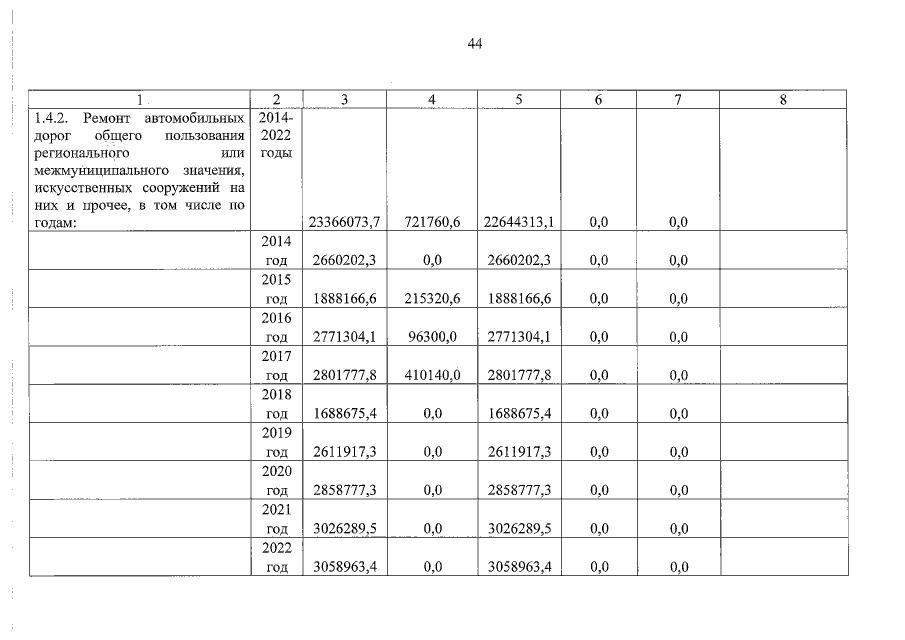 44

| 1 | 2 | 3 | 4 | 5 | 6 | 7 | 8 |
|---|---|---|---|---|---|---|---|
| 1.4.2. Ремонт автомобильных дорог общего пользования регионального или межмуниципального значения, искусственных сооружений на них и прочее, в том числе по годам: | 2014-2022 годы | 23366073,7 | 721760,6 | 22644313,1 | 0,0 | 0,0 | |
| | 2014 год | 2660202,3 | 0,0 | 2660202,3 | 0,0 | 0,0 | |
| | 2015 год | 1888166,6 | 215320,6 | 1888166,6 | 0,0 | 0,0 | |
| | 2016 год | 2771304,1 | 96300,0 | 2771304,1 | 0,0 | 0,0 | |
| | 2017 год | 2801777,8 | 410140,0 | 2801777,8 | 0,0 | 0,0 | |
| | 2018 год | 1688675,4 | 0,0 | 1688675,4 | 0,0 | 0,0 | |
| | 2019 год | 2611917,3 | 0,0 | 2611917,3 | 0,0 | 0,0 | |
| | 2020 год | 2858777,3 | 0,0 | 2858777,3 | 0,0 | 0,0 | |
| | 2021 год | 3026289,5 | 0,0 | 3026289,5 | 0,0 | 0,0 | |
| | 2022 год | 3058963,4 | 0,0 | 3058963,4 | 0,0 | 0,0 | |